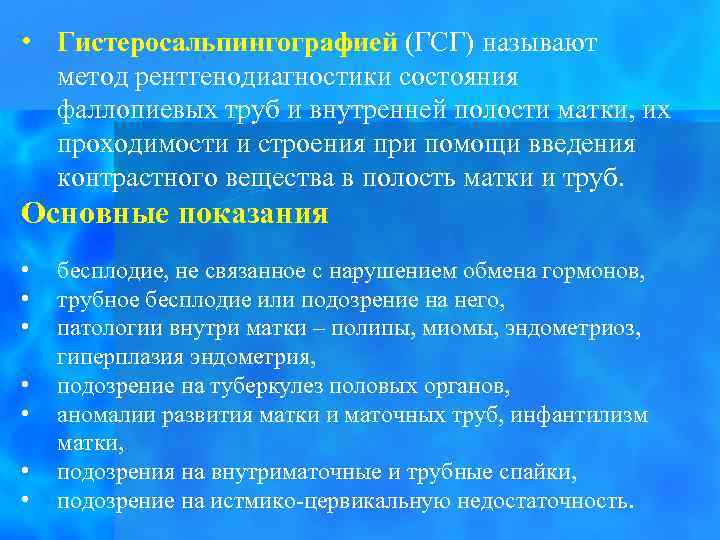 • Гистеросальпингографией (ГСГ) называют метод рентгенодиагностики состояния фаллопиевых труб и внутренней полости матки, их проходимости и строения при помощи введения контрастного вещества в полость матки и труб.

Основные показания

• бесплодие, не связанное с нарушением обмена гормонов,
• трубное бесплодие или подозрение на него,
• патологии внутри матки – полипы, миомы, эндометриоз, гиперплазия эндометрия,
• подозрение на туберкулез половых органов,
• аномалии развития матки и маточных труб, инфантилизм матки,
• подозрения на внутриматочные и трубные спайки,
• подозрение на истмико-цервикальную недостаточность.